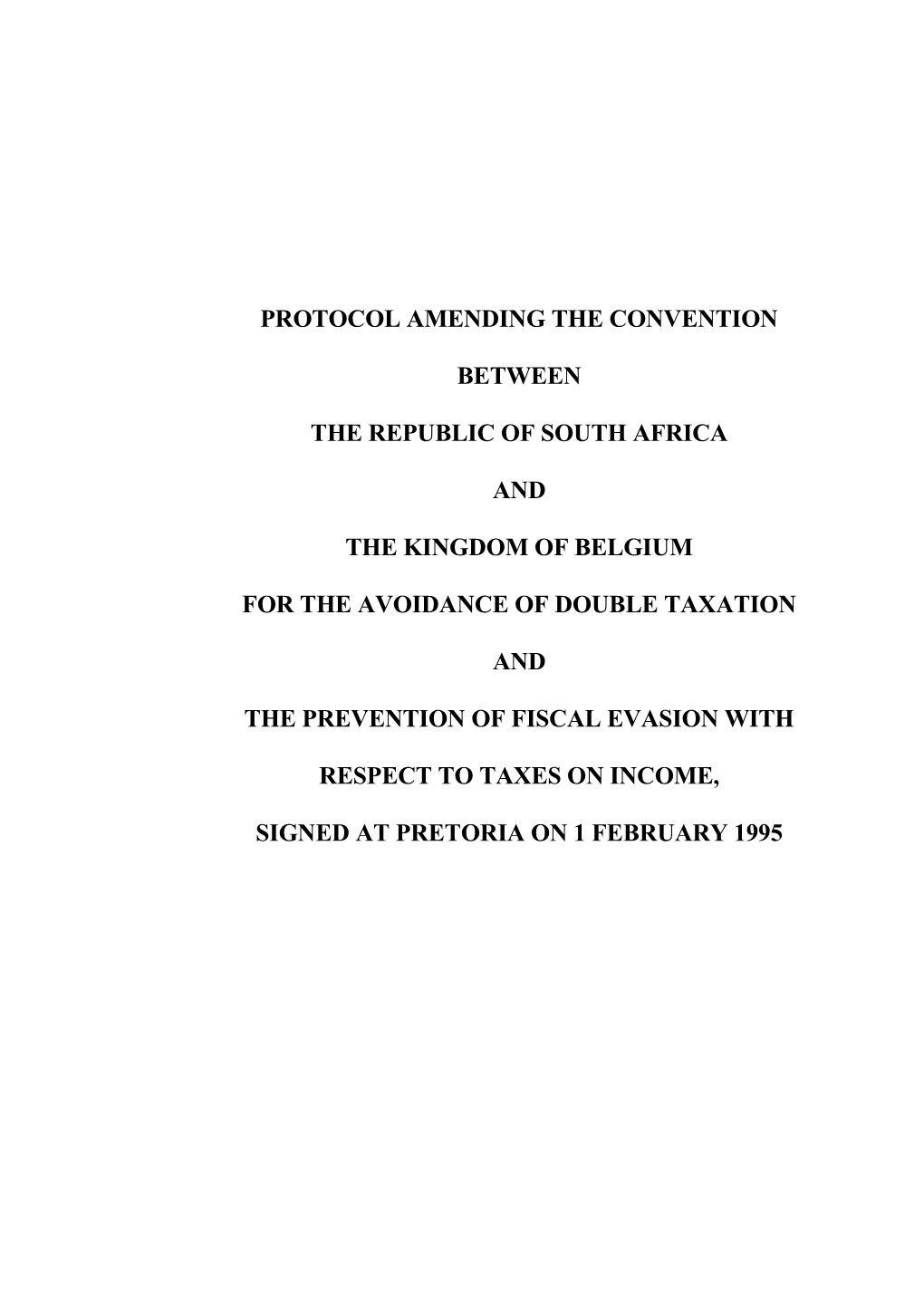 PROTOCOL AMENDING THE CONVENTION

BETWEEN

THE REPUBLIC OF SOUTH AFRICA

AND

THE KINGDOM OF BELGIUM

FOR THE AVOIDANCE OF DOUBLE TAXATION

AND

THE PREVENTION OF FISCAL EVASION WITH

RESPECT TO TAXES ON INCOME,

SIGNED AT PRETORIA ON 1 FEBRUARY 1995